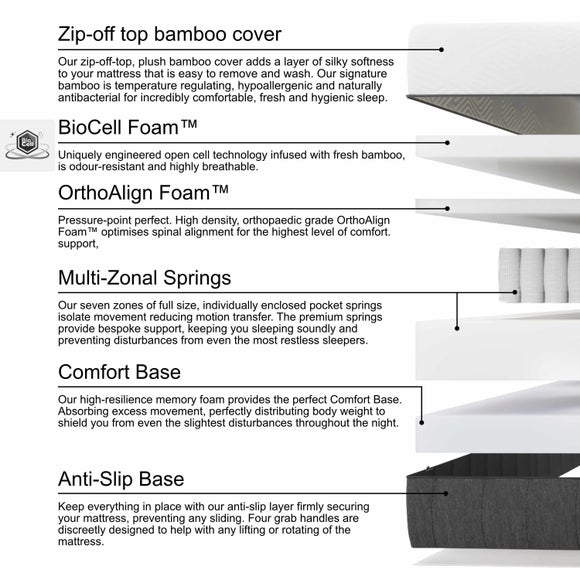 Zip-off top bamboo cover

Our zip-off-top, plush bamboo cover adds a layer of silky softness to your mattress that is easy to remove and wash. Our signature bamboo is temperature regulating, hypoallergenic and naturally antibacterial for incredibly comfortable, fresh and hygienic sleep.

Bio Cell

BioCell Foam™

Uniquely engineered open cell technology infused with fresh bamboo, is odour-resistant and highly breathable.

OrthoAlign Foam™

Pressure-point perfect. High density, orthopaedic grade OrthoAlign Foam™ optimises spinal alignment for the highest level of comfort. support,

Multi-Zonal Springs

Our seven zones of full size, individually enclosed pocket springs isolate movement reducing motion transfer. The premium springs provide bespoke support, keeping you sleeping soundly and preventing disturbances from even the most restless sleepers.

Comfort Base

Our high-resilience memory foam provides the perfect Comfort Base. Absorbing excess movement, perfectly distributing body weight to shield you from even the slightest disturbances throughout the night.

Anti-Slip Base

Keep everything in place with our anti-slip layer firmly securing your mattress, preventing any sliding. Four grab handles are discreetly designed to help with any lifting or rotating of the mattress.